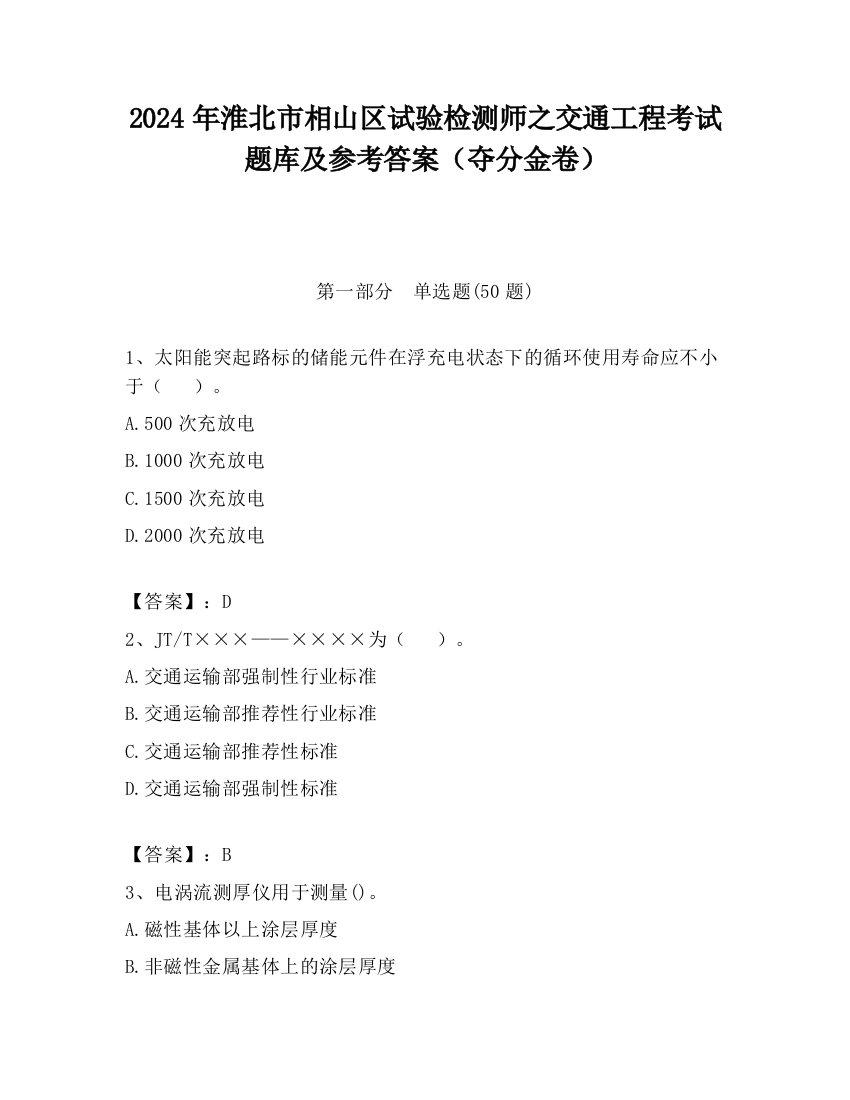 2024 年淮北市相山区试验检测师之交通工程考试题库及参考答案（夺分金卷）

第一部分　单选题(50 题)

1、太阳能突起路标的储能元件在浮充电状态下的循环使用寿命应不小于（　　）。

A.500 次充放电

B.1000 次充放电

C.1500 次充放电

D.2000 次充放电

【答案】：D

2、JT/T×××——××××为（　　）。

A.交通运输部强制性行业标准

B.交通运输部推荐性行业标准

C.交通运输部推荐性标准

D.交通运输部强制性标准

【答案】：B

3、电涡流测厚仪用于测量()。

A.磁性基体以上涂层厚度

B.非磁性金属基体上的涂层厚度